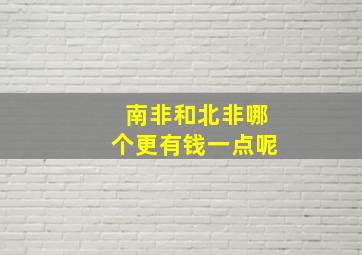 南非和北非哪个更有钱一点呢